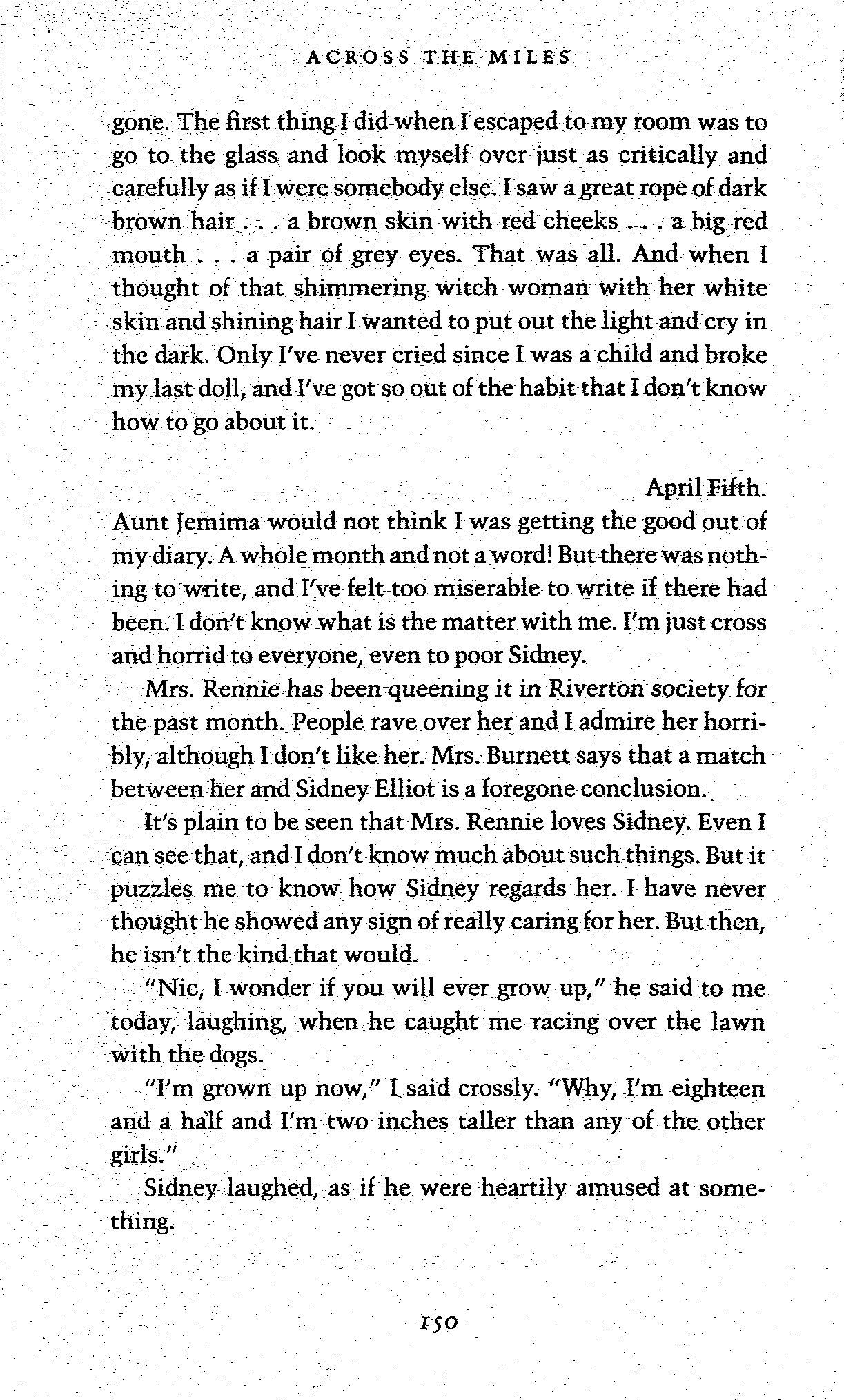 ACROSS THE MILES

gone. The first thing I did when I escaped to my room was to go to the glass and look myself over just as critically and carefully as if I were somebody else. I saw a great rope of dark brown hair . . . a brown skin with red cheeks . . . a big red mouth . . . a pair of grey eyes. That was all. And when I thought of that shimmering witch woman with her white skin and shining hair I wanted to put out the light and cry in the dark. Only I've never cried since I was a child and broke my last doll, and I've got so out of the habit that I don't know how to go about it.

April Fifth.

Aunt Jemima would not think I was getting the good out of my diary. A whole month and not a word! But there was nothing to write, and I've felt too miserable to write if there had been. I don't know what is the matter with me. I'm just cross and horrid to everyone, even to poor Sidney.

Mrs. Rennie has been queening it in Riverton society for the past month. People rave over her and I admire her horribly, although I don't like her. Mrs. Burnett says that a match between her and Sidney Elliot is a foregone conclusion.

It's plain to be seen that Mrs. Rennie loves Sidney. Even I can see that, and I don't know much about such things. But it puzzles me to know how Sidney regards her. I have never thought he showed any sign of really caring for her. But then, he isn't the kind that would.

"Nic, I wonder if you will ever grow up," he said to me today, laughing, when he caught me racing over the lawn with the dogs.

"I'm grown up now," I said crossly. "Why, I'm eighteen and a half and I'm two inches taller than any of the other girls."

Sidney laughed, as if he were heartily amused at something.

150